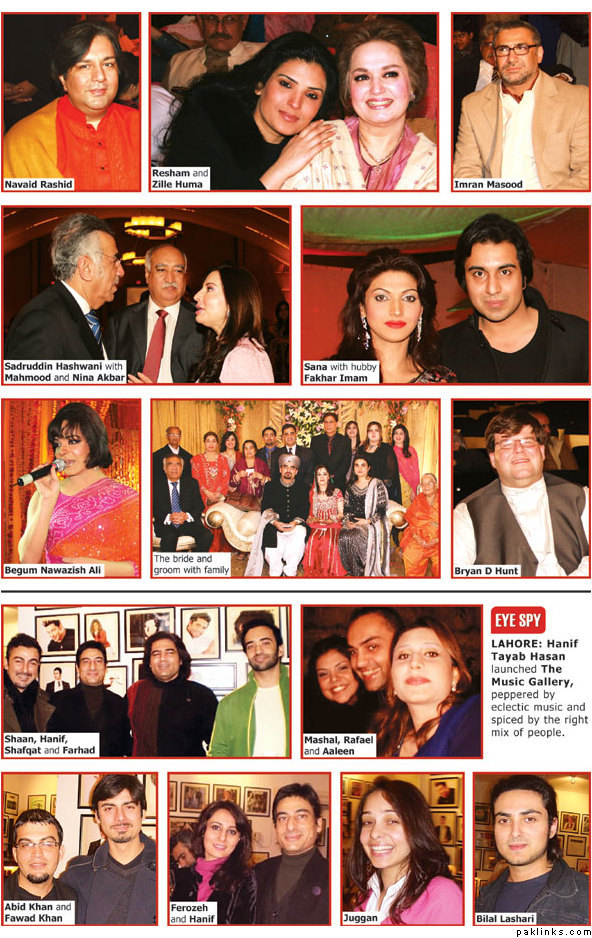 Navaid Rashid

Resham and Zille Huma

Imran Masood

Sadruddin Hashwani with Mahmood and Nina Akbar

Sana with hubby Fakhar Imam

Begum Nawazish Ali

The bride and groom with family

Bryan D Hunt

Shaan, Hanif, Shafqat and Farhad

Mashal, Rafael and Aaleen

EYE SPY

LAHORE: Hanif Tayab Hasan launched The Music Gallery, peppered by eclectic music and spiced by the right mix of people.

Abid Khan and Fawad Khan

Ferozeh and Hanif

Juggan

Bilal Lashari

paklinks.com